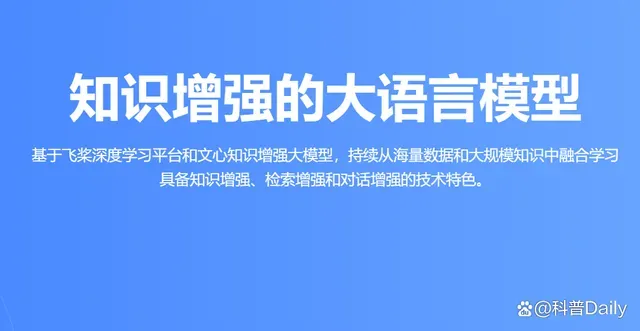 知识增强的大语言模型

基于飞桨深度学习平台和文心知识增强大模型，持续从海量数据和大规模知识中融合学习具备知识增强、检索增强和对话增强的技术特色。

@科普Daily